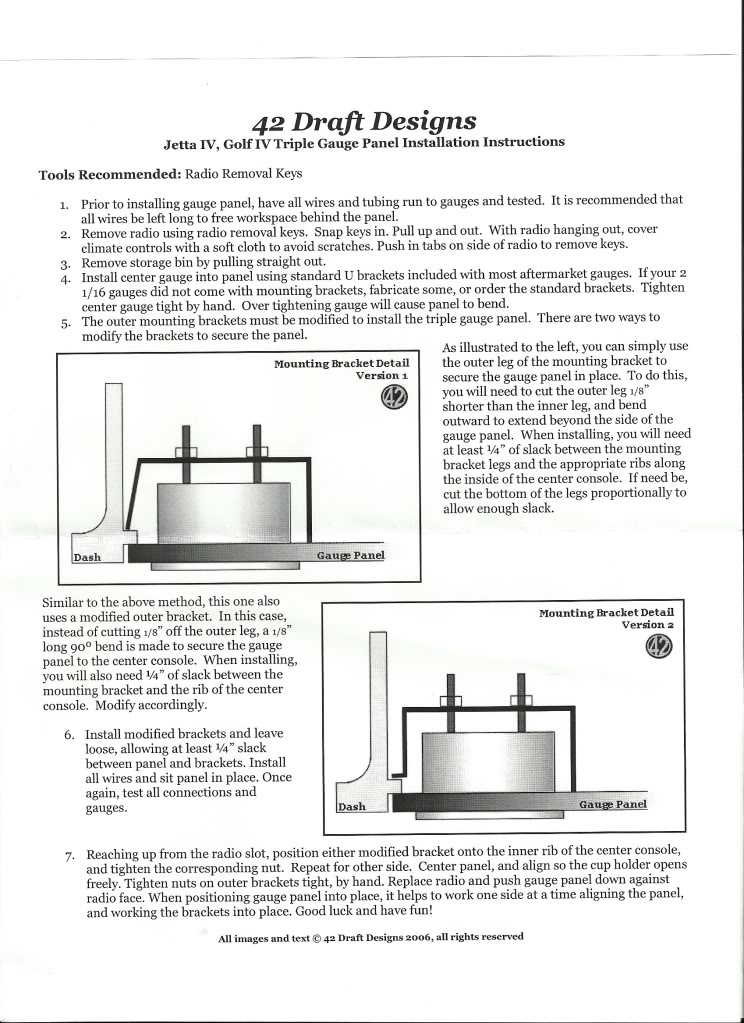 42 Draft Designs
Jetta IV, Golf IV Triple Gauge Panel Installation Instructions

Tools Recommended: Radio Removal Keys

1. Prior to installing gauge panel, have all wires and tubing run to gauges and tested. It is recommended that all wires be left long to free workspace behind the panel.
2. Remove radio using radio removal keys. Snap keys in. Pull up and out. With radio hanging out, cover climate controls with a soft cloth to avoid scratches. Push in tabs on side of radio to remove keys.
3. Remove storage bin by pulling straight out.
4. Install center gauge into panel using standard U brackets included with most aftermarket gauges. If your 2 1/16 gauges did not come with mounting brackets, fabricate some, or order the standard brackets. Tighten center gauge tight by hand. Over tightening gauge will cause panel to bend.
5. The outer mounting brackets must be modified to install the triple gauge panel. There are two ways to modify the brackets to secure the panel.

Mounting Bracket Detail
Version 1
42
Dash
Gauge Panel

As illustrated to the left, you can simply use the outer leg of the mounting bracket to secure the gauge panel in place. To do this, you will need to cut the outer leg 1/8" shorter than the inner leg, and bend outward to extend beyond the side of the gauge panel. When installing, you will need at least ¼" of slack between the mounting bracket legs and the appropriate ribs along the inside of the center console. If need be, cut the bottom of the legs proportionally to allow enough slack.

Similar to the above method, this one also uses a modified outer bracket. In this case, instead of cutting 1/8" off the outer leg, a 1/8" long 90° bend is made to secure the gauge panel to the center console. When installing, you will also need ¼" of slack between the mounting bracket and the rib of the center console. Modify accordingly.

6. Install modified brackets and leave loose, allowing at least ¼" slack between panel and brackets. Install all wires and sit panel in place. Once again, test all connections and gauges.

Mounting Bracket Detail
Version 2
42
Dash
Gauge Panel

7. Reaching up from the radio slot, position either modified bracket onto the inner rib of the center console, and tighten the corresponding nut. Repeat for other side. Center panel, and align so the cup holder opens freely. Tighten nuts on outer brackets tight, by hand. Replace radio and push gauge panel down against radio face. When positioning gauge panel into place, it helps to work one side at a time aligning the panel, and working the brackets into place. Good luck and have fun!

All images and text © 42 Draft Designs 2006, all rights reserved